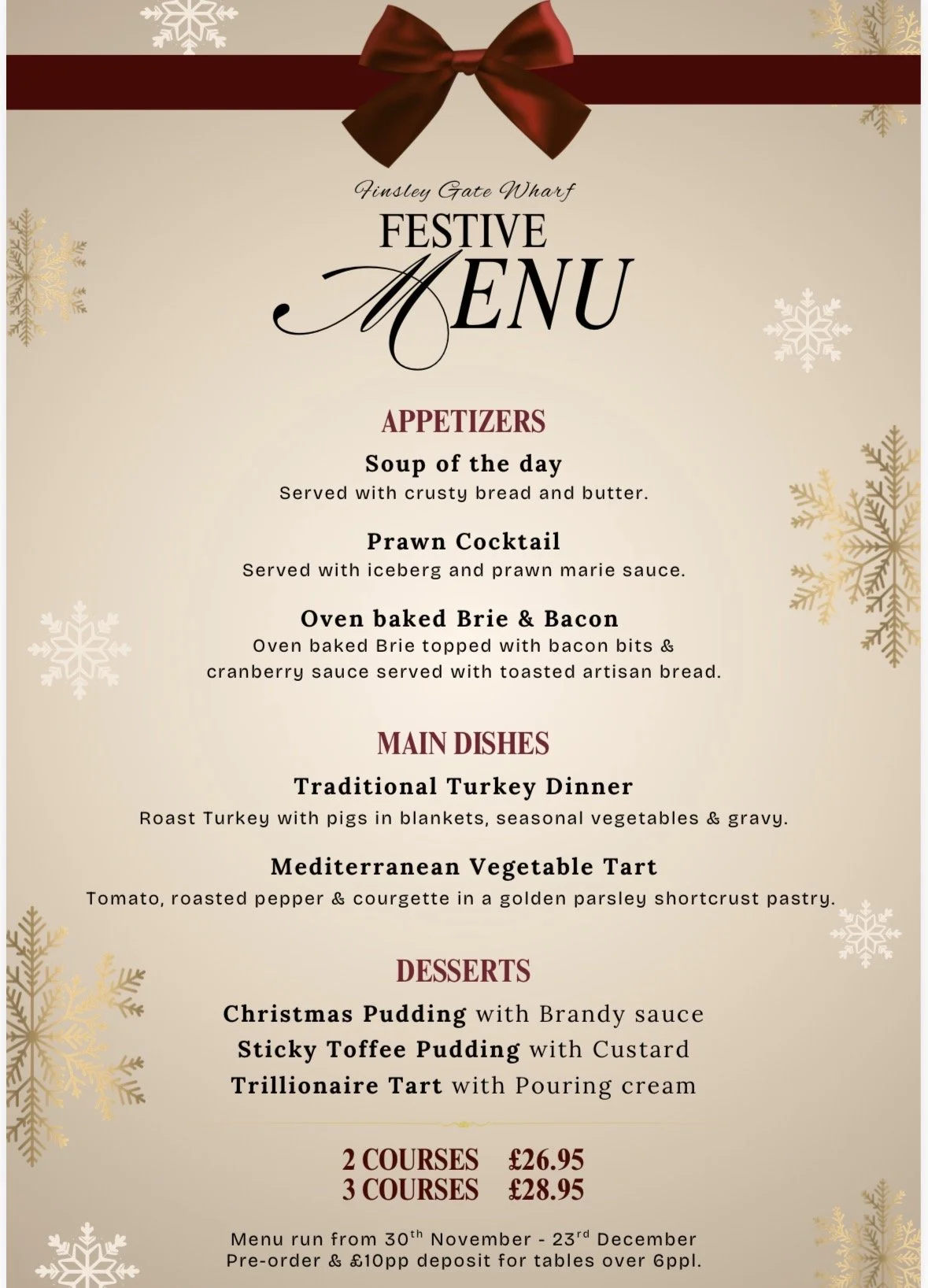 Finsley Gate Wharf
FESTIVE
MENU

APPETIZERS
Soup of the day
Served with crusty bread and butter.

Prawn Cocktail
Served with iceberg and prawn marie sauce.

Oven baked Brie & Bacon
Oven baked Brie topped with bacon bits & cranberry sauce served with toasted artisan bread.

MAIN DISHES
Traditional Turkey Dinner
Roast Turkey with pigs in blankets, seasonal vegetables & gravy.

Mediterranean Vegetable Tart
Tomato, roasted pepper & courgette in a golden parsley shortcrust pastry.

DESSERTS
Christmas Pudding with Brandy sauce
Sticky Toffee Pudding with Custard
Trillionaire Tart with Pouring cream

2 COURSES £26.95
3 COURSES £28.95

Menu run from 30$^{th}$ November - 23$^{rd}$ December
Pre-order & £10pp deposit for tables over 6ppl.